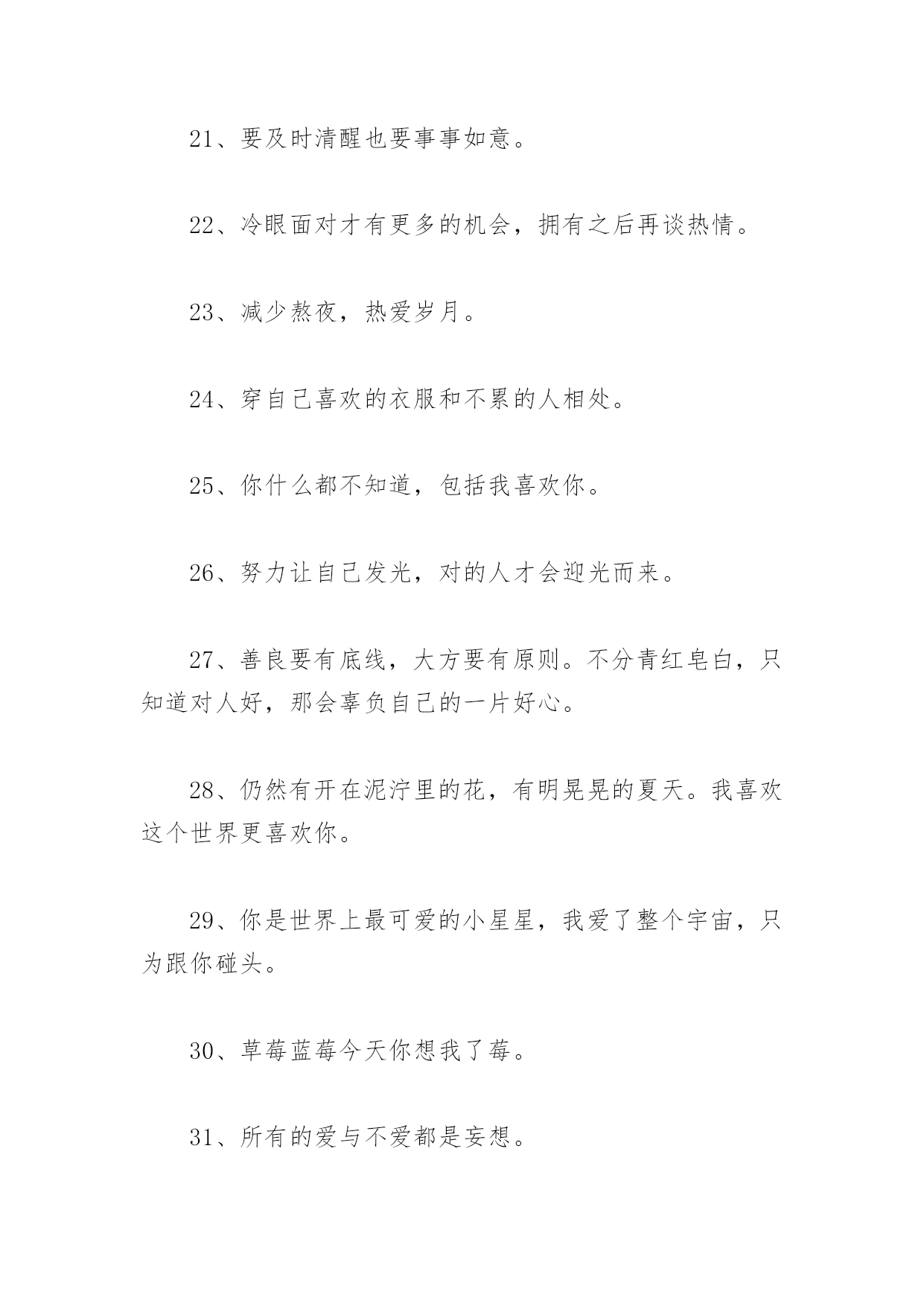 21、要及时清醒也要事事如意。

22、冷眼面对才有更多的机会，拥有之后再谈热情。

23、减少熬夜，热爱岁月。

24、穿自己喜欢的衣服和不累的人相处。

25、你什么都不知道，包括我喜欢你。

26、努力让自己发光，对的人才会迎光而来。

27、善良要有底线，大方要有原则。不分青红皂白，只知道对人好，那会辜负自己的一片好心。

28、仍然有开在泥泞里的花，有明晃晃的夏天。我喜欢这个世界更喜欢你。

29、你是世界上最可爱的小星星，我爱了整个宇宙，只为跟你碰头。

30、草莓蓝莓今天你想我了莓。

31、所有的爱与不爱都是妄想。